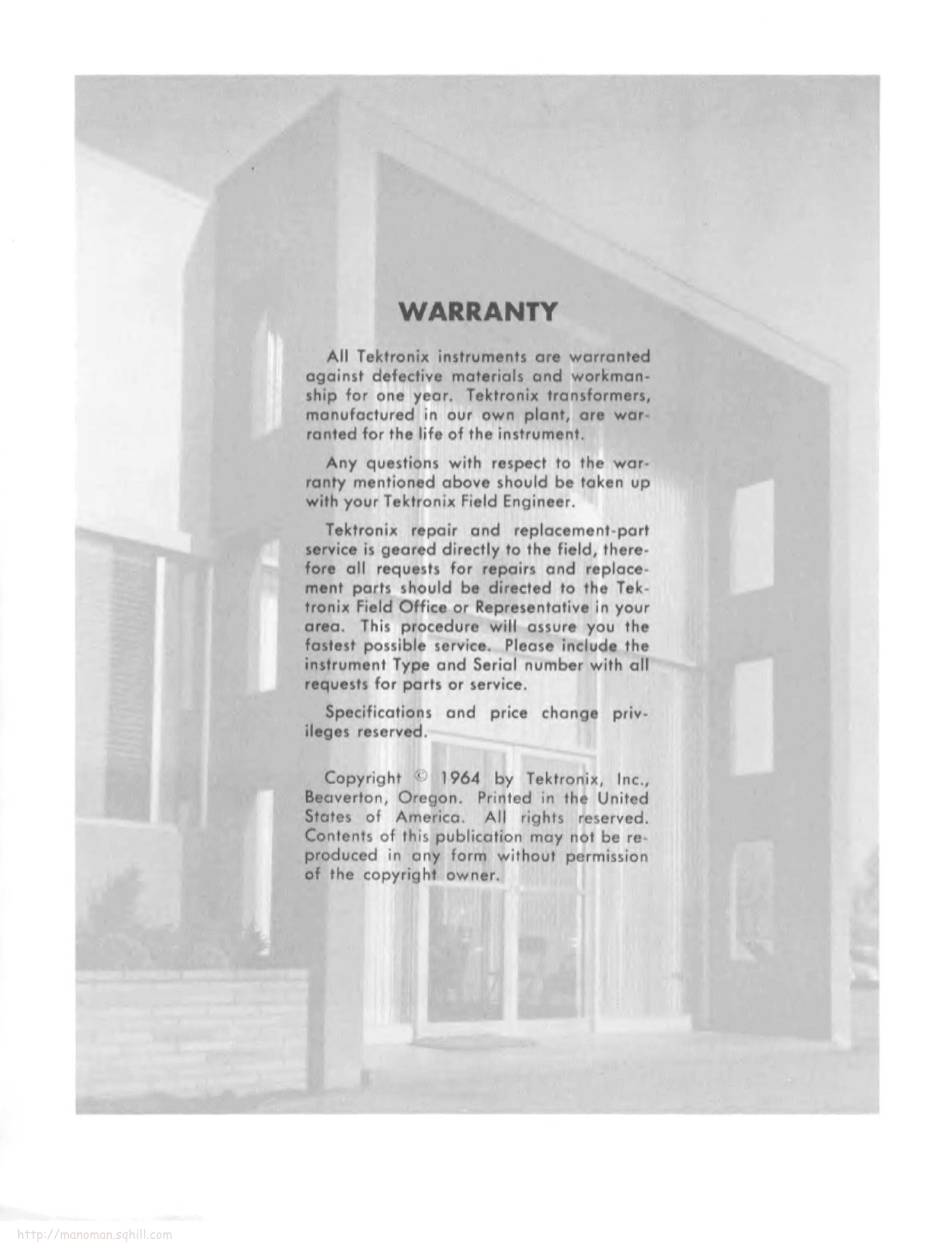 WARRANTY

All Tektronix instruments are warranted against defective materials and workmanship for one year. Tektronix transformers, manufactured in our own plant, are warranted for the life of the instrument.

Any questions with respect to the warranty mentioned above should be taken up with your Tektronix Field Engineer.

Tektronix repair and replacement-part service is geared directly to the field, therefore all requests for repairs and replacement parts should be directed to the Tektronix Field Office or Representative in your area. This procedure will assure you the fastest possible service. Please include the instrument Type and Serial number with all requests for parts or service.

Specifications and price change privileges reserved.

Copyright © 1964 by Tektronix, Inc., Beaverton, Oregon. Printed in the United States of America. All rights reserved. Contents of this publication may not be reproduced in any form without permission of the copyright owner.

http://manoman.sqhill.com